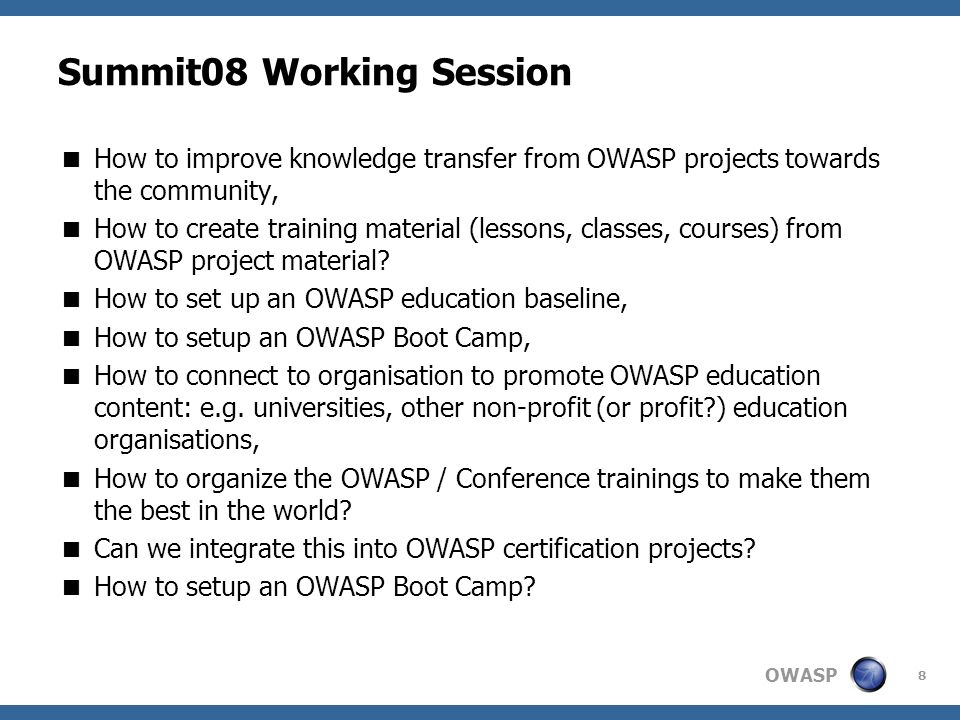 Summit08 Working Session

■ How to improve knowledge transfer from OWASP projects towards the community,

■ How to create training material (lessons, classes, courses) from OWASP project material?

■ How to set up an OWASP education baseline,

■ How to setup an OWASP Boot Camp,

■ How to connect to organisation to promote OWASP education content: e.g. universities, other non-profit (or profit?) education organisations,

■ How to organize the OWASP / Conference trainings to make them the best in the world?

■ Can we integrate this into OWASP certification projects?

■ How to setup an OWASP Boot Camp?

OWASP

8